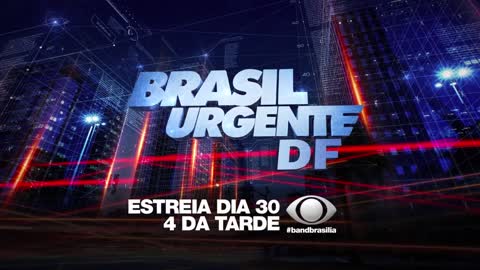 BRASIL URGENTE DF

ESTREIA DIA 30
4 DA TARDE

#bandbrasília